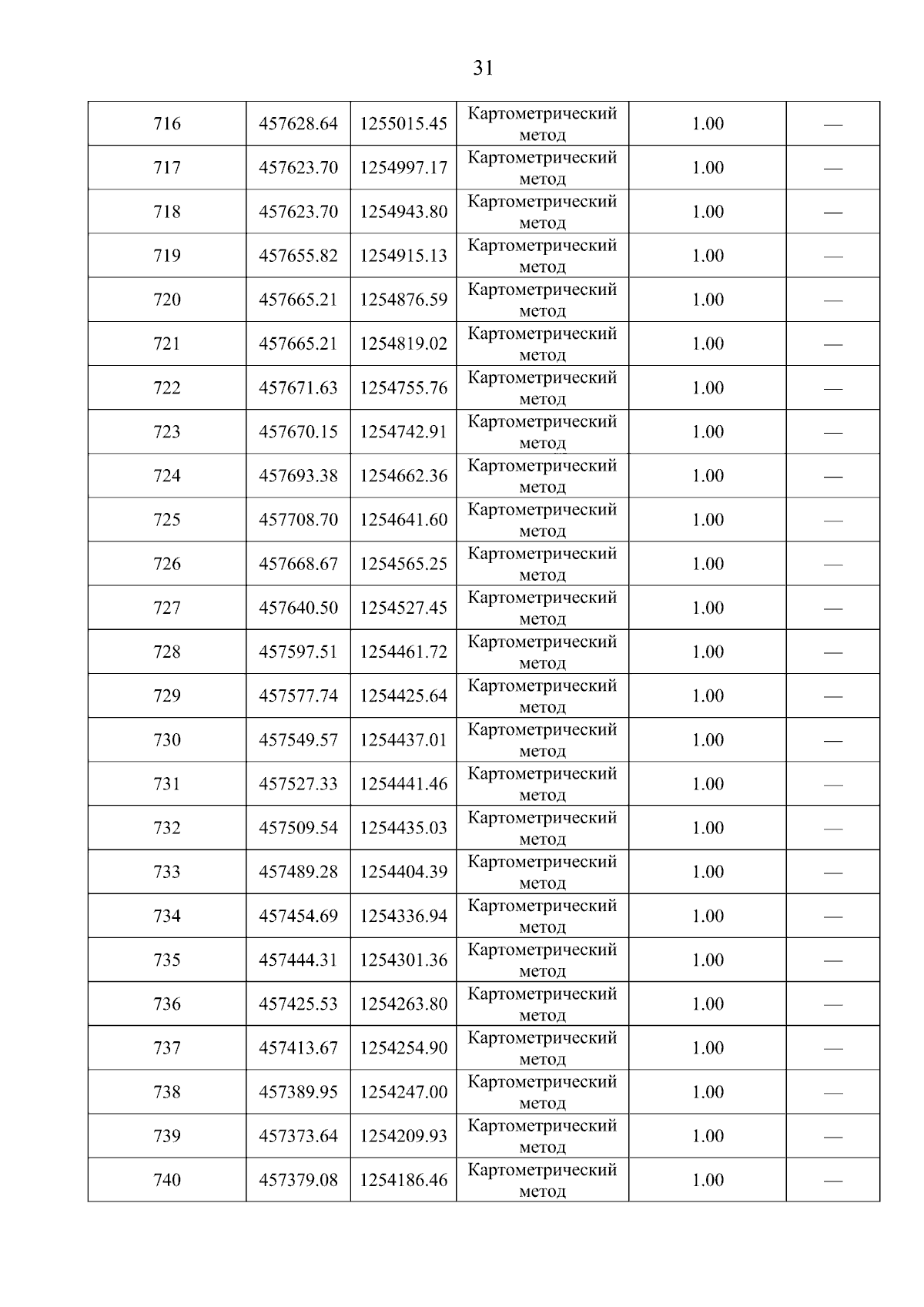 31

| 716 | 457628.64 | 1255015.45 | Картометрический метод | 1.00 | — |
|---|---|---|---|---|---|
| 717 | 457623.70 | 1254997.17 | Картометрический метод | 1.00 | — |
| 718 | 457623.70 | 1254943.80 | Картометрический метод | 1.00 | — |
| 719 | 457655.82 | 1254915.13 | Картометрический метод | 1.00 | — |
| 720 | 457665.21 | 1254876.59 | Картометрический метод | 1.00 | — |
| 721 | 457665.21 | 1254819.02 | Картометрический метод | 1.00 | — |
| 722 | 457671.63 | 1254755.76 | Картометрический метод | 1.00 | — |
| 723 | 457670.15 | 1254742.91 | Картометрический метод | 1.00 | — |
| 724 | 457693.38 | 1254662.36 | Картометрический метод | 1.00 | — |
| 725 | 457708.70 | 1254641.60 | Картометрический метод | 1.00 | — |
| 726 | 457668.67 | 1254565.25 | Картометрический метод | 1.00 | — |
| 727 | 457640.50 | 1254527.45 | Картометрический метод | 1.00 | — |
| 728 | 457597.51 | 1254461.72 | Картометрический метод | 1.00 | — |
| 729 | 457577.74 | 1254425.64 | Картометрический метод | 1.00 | — |
| 730 | 457549.57 | 1254437.01 | Картометрический метод | 1.00 | — |
| 731 | 457527.33 | 1254441.46 | Картометрический метод | 1.00 | — |
| 732 | 457509.54 | 1254435.03 | Картометрический метод | 1.00 | — |
| 733 | 457489.28 | 1254404.39 | Картометрический метод | 1.00 | — |
| 734 | 457454.69 | 1254336.94 | Картометрический метод | 1.00 | — |
| 735 | 457444.31 | 1254301.36 | Картометрический метод | 1.00 | — |
| 736 | 457425.53 | 1254263.80 | Картометрический метод | 1.00 | — |
| 737 | 457413.67 | 1254254.90 | Картометрический метод | 1.00 | — |
| 738 | 457389.95 | 1254247.00 | Картометрический метод | 1.00 | — |
| 739 | 457373.64 | 1254209.93 | Картометрический метод | 1.00 | — |
| 740 | 457379.08 | 1254186.46 | Картометрический метод | 1.00 | — |